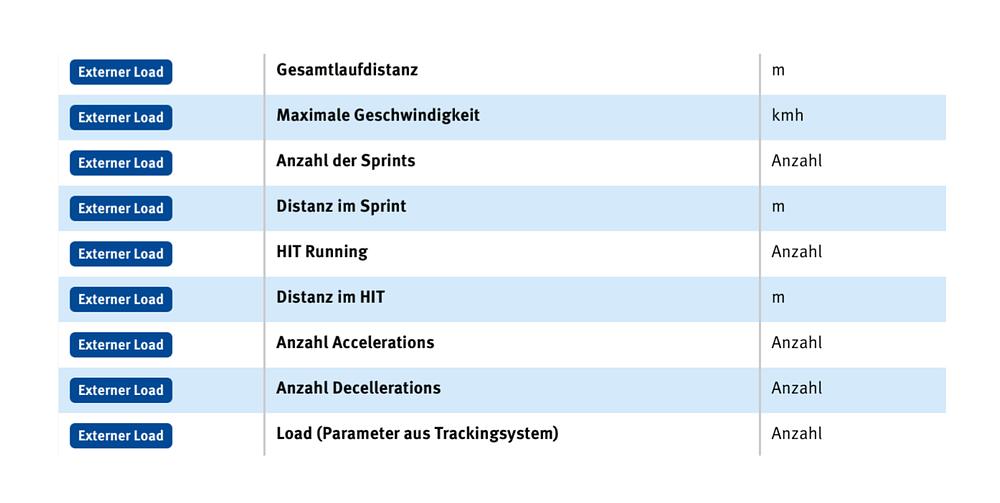 | Externer Load | Gesamtlaufdistanz | m |
|---|---|---|
| Externer Load | Maximale Geschwindigkeit | kmh |
| Externer Load | Anzahl der Sprints | Anzahl |
| Externer Load | Distanz im Sprint | m |
| Externer Load | HIT Running | Anzahl |
| Externer Load | Distanz im HIT | m |
| Externer Load | Anzahl Accelerations | Anzahl |
| Externer Load | Anzahl Decellerations | Anzahl |
| Externer Load | Load (Parameter aus Trackingsystem) | Anzahl |